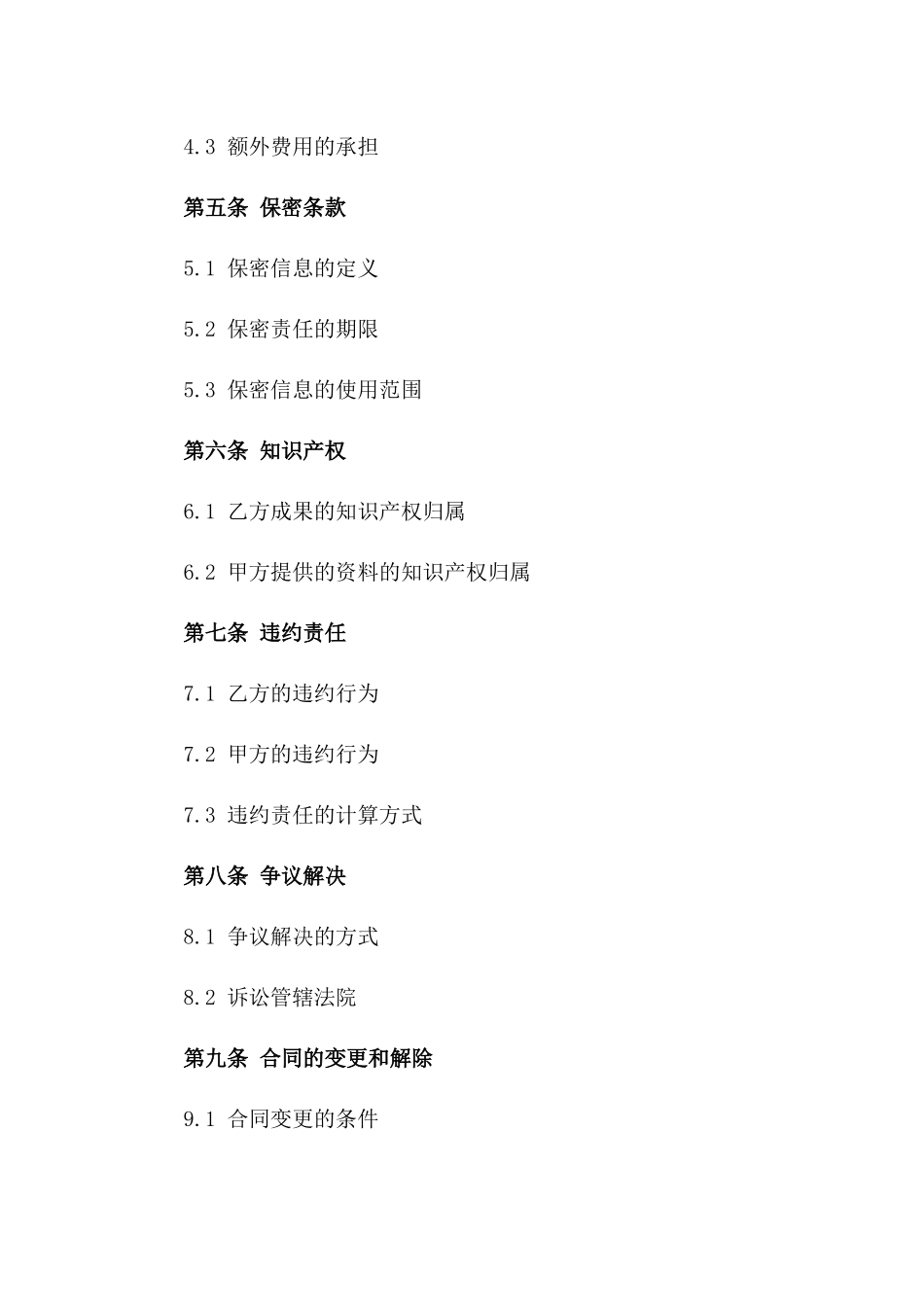 4.3 额外费用的承担

第五条 保密条款

5.1 保密信息的定义

5.2 保密责任的期限

5.3 保密信息的使用范围

第六条 知识产权

6.1 乙方成果的知识产权归属

6.2 甲方提供的资料的知识产权归属

第七条 违约责任

7.1 乙方的违约行为

7.2 甲方的违约行为

7.3 违约责任的计算方式

第八条 争议解决

8.1 争议解决的方式

8.2 诉讼管辖法院

第九条 合同的变更和解除

9.1 合同变更的条件